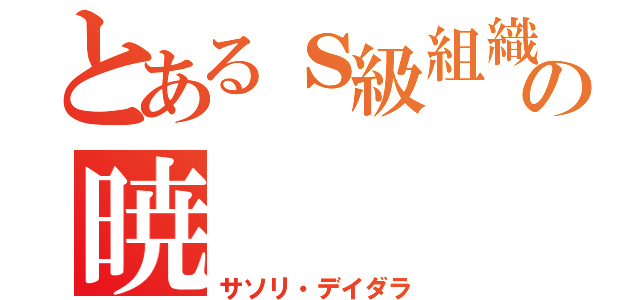 とあるS級組織の
暁
サソリ・デイダラ